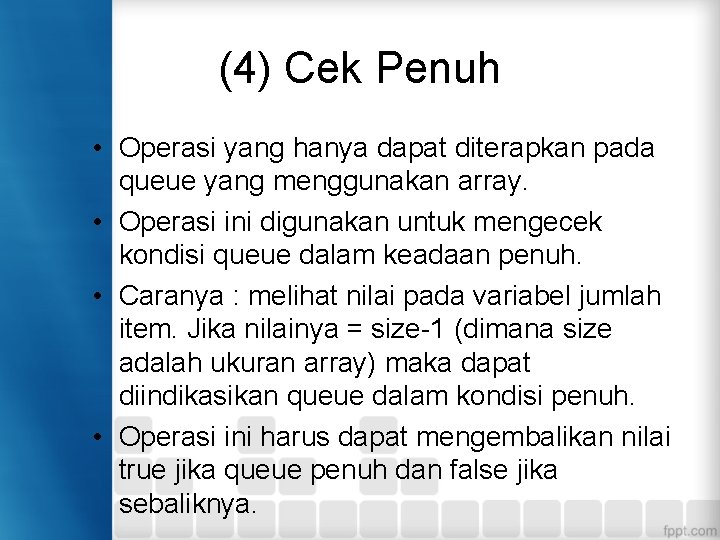 (4) Cek Penuh

• Operasi yang hanya dapat diterapkan pada queue yang menggunakan array.
• Operasi ini digunakan untuk mengecek kondisi queue dalam keadaan penuh.
• Caranya : melihat nilai pada variabel jumlah item. Jika nilainya = size-1 (dimana size adalah ukuran array) maka dapat diindikasikan queue dalam kondisi penuh.
• Operasi ini harus dapat mengembalikan nilai true jika queue penuh dan false jika sebaliknya.

fppt.com